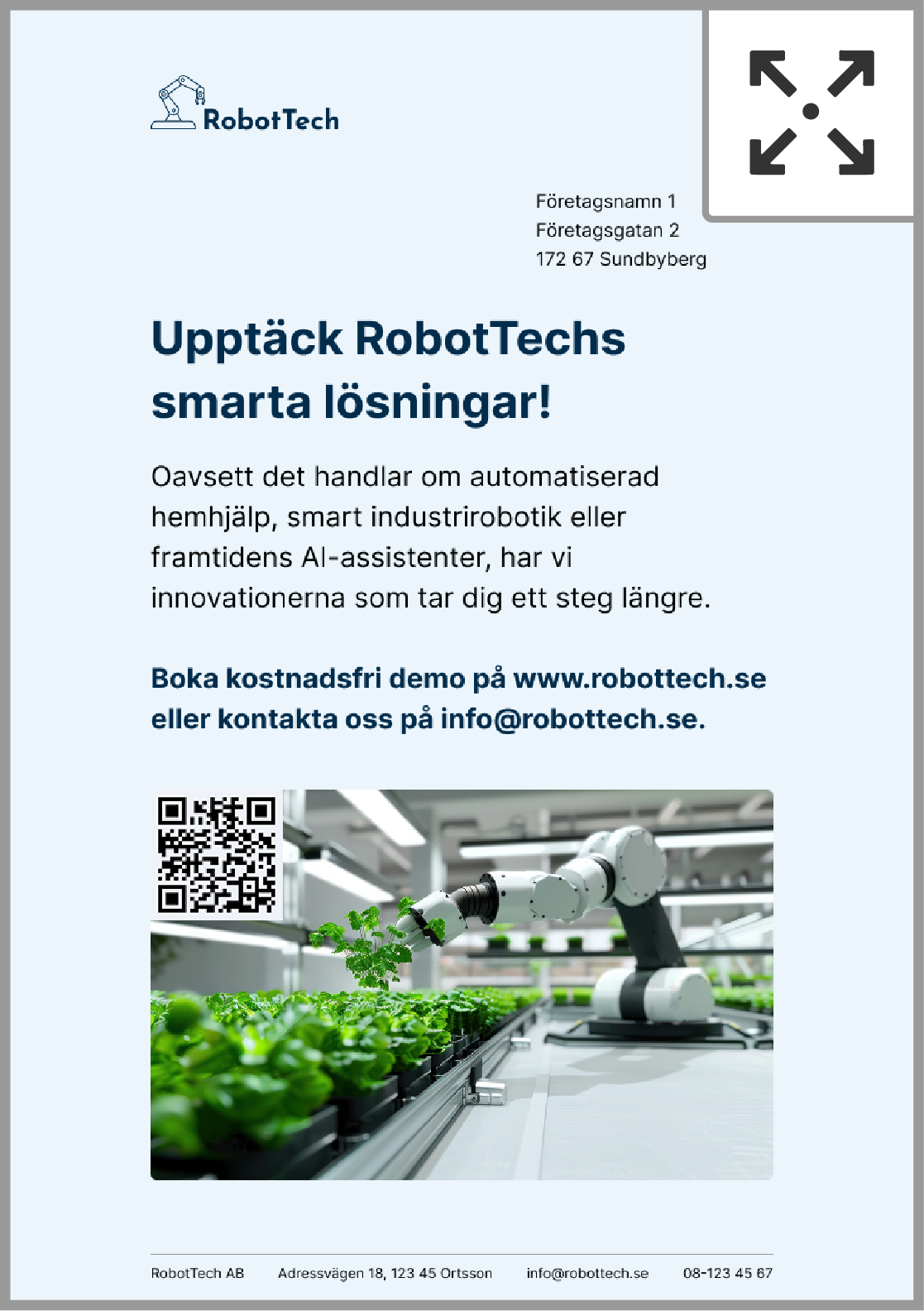 RobotTech

Företagsnamn 1
Företagsgatan 2
172 67 Sundbyberg

Upptäck RobotTechs smarta lösningar!

Oavsett det handlar om automatiserad hemhjälp, smart industrirobotik eller framtidens AI-assistenter, har vi innovationerna som tar dig ett steg längre.

Boka kostnadsfri demo på www.robottech.se eller kontakta oss på info@robottech.se.

RobotTech AB  Adressvägen 18, 123 45 Ortsson  info@robottech.se  08-123 45 67